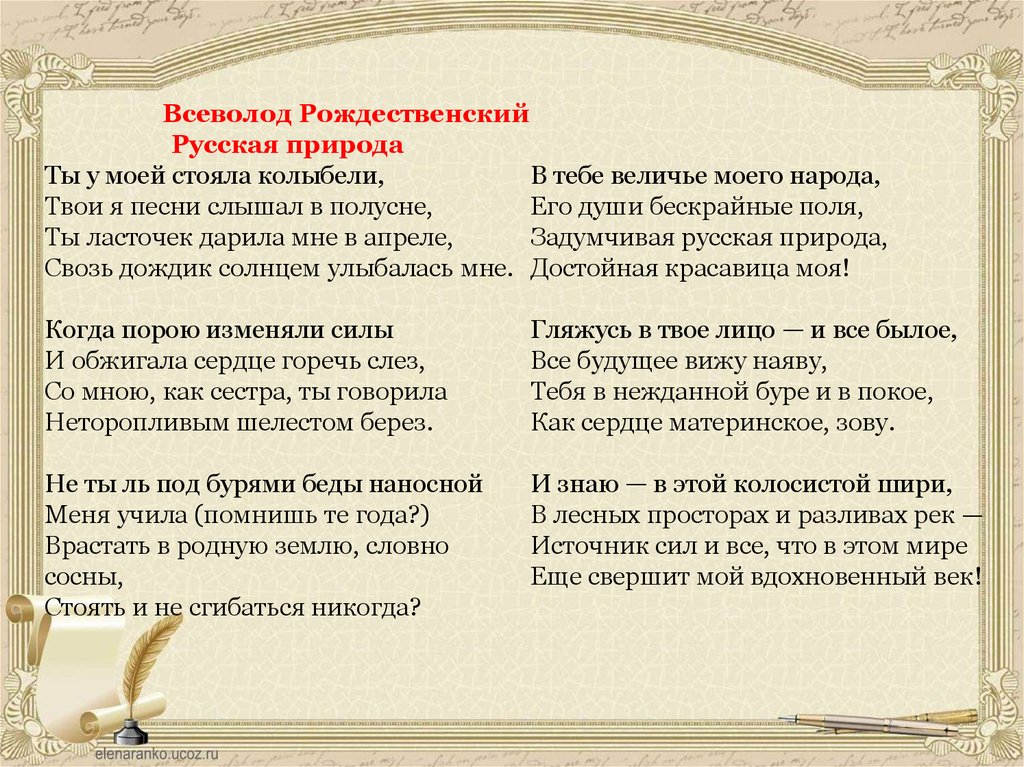 Всеволод Рождественский
Русская природа

Ты у моей стояла колыбели,
Твои я песни слышал в полусне,
Ты ласточек дарила мне в апреле,
Сквозь дождик солнцем улыбалась мне.

Когда порою изменяли силы
И обжигала сердце горечь слез,
Со мною, как сестра, ты говорила
Неторопливым шелестом берез.

Не ты ль под бурями беды наносной
Меня учила (помнишь те года?)
Врастать в родную землю, словно сосны,
Стоять и не сгибаться никогда?

В тебе величье моего народа,
Его души бескрайные поля,
Задумчивая русская природа,
Достойная красавица моя!

Гляжусь в твое лицо — и все былое,
Все будущее вижу наяву,
Тебя в нежданной буре и в покое,
Как сердце материнское, зову.

И знаю — в этой колосистой шири,
В лесных просторах и разливах рек —
Источник сил и все, что в этом мире
Еще свершит мой вдохновенный век!

elenaranko.ucoz.ru